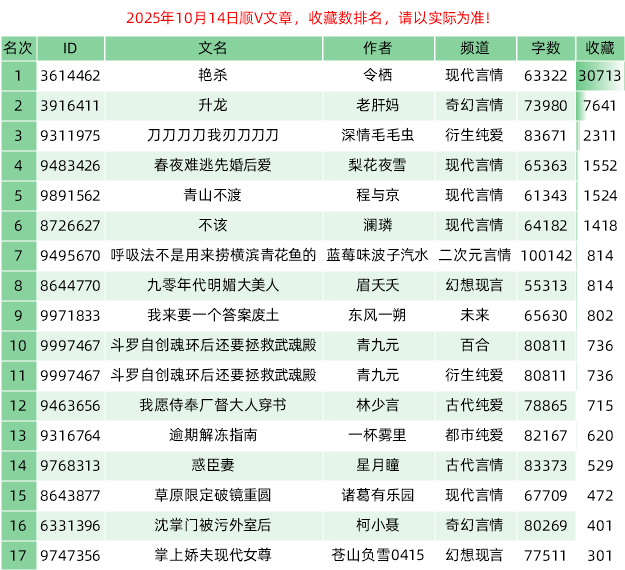 2025年10月14日顺V文章，收藏数排名，请以实际为准！

| 名次 | ID | 文名 | 作者 | 频道 | 字数 | 收藏 |
|---|---|---|---|---|---|---|
| 1 | 3614462 | 艳杀 | 令栖 | 现代言情 | 63322 | 30713 |
| 2 | 3916411 | 升龙 | 老肝妈 | 奇幻言情 | 73980 | 7641 |
| 3 | 9311975 | 刀刀刀刀我刃刀刀刀 | 深情毛毛虫 | 衍生纯爱 | 83671 | 2311 |
| 4 | 9483426 | 春夜难逃先婚后爱 | 梨花夜雪 | 现代言情 | 65363 | 1552 |
| 5 | 9891562 | 青山不渡 | 程与京 | 现代言情 | 61343 | 1524 |
| 6 | 8726627 | 不该 | 澜璘 | 现代言情 | 64182 | 1418 |
| 7 | 9495670 | 呼吸法不是用来捞横滨青花鱼的 | 蓝莓味波子汽水 | 二次元言情 | 100142 | 814 |
| 8 | 8644770 | 九零年代明媚大美人 | 眉夭夭 | 幻想现言 | 55313 | 814 |
| 9 | 9971833 | 我来要一个答案废土 | 东风一朔 | 未来 | 65630 | 802 |
| 10 | 9997467 | 斗罗自创魂环后还要拯救武魂殿 | 青九元 | 百合 | 80811 | 736 |
| 11 | 9997467 | 斗罗自创魂环后还要拯救武魂殿 | 青九元 | 衍生纯爱 | 80811 | 736 |
| 12 | 9463656 | 我愿侍奉厂督大人穿书 | 林少言 | 古代纯爱 | 78865 | 715 |
| 13 | 9316764 | 逾期解冻指南 | 一杯雾里 | 都市纯爱 | 82167 | 620 |
| 14 | 9768313 | 惑臣妻 | 星月瞳 | 古代言情 | 83373 | 529 |
| 15 | 8643877 | 草原限定破镜重圆 | 诸葛有乐园 | 现代言情 | 67709 | 472 |
| 16 | 6331396 | 沈掌门被污外室后 | 柯小聂 | 奇幻言情 | 80269 | 401 |
| 17 | 9747356 | 掌上娇夫现代女尊 | 苍山负雪0415 | 幻想现言 | 77511 | 301 |